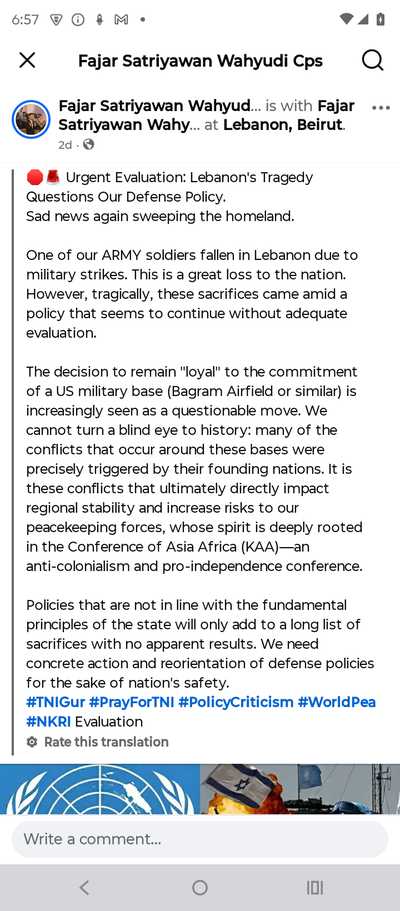 6:57

Fajar Satriyawan Wahyudi Cps

Fajar Satriyawan Wahyud... is with Fajar Satriyawan Wahy... at Lebanon, Beirut.
2d ·

Urgent Evaluation: Lebanon's Tragedy Questions Our Defense Policy.
Sad news again sweeping the homeland.

One of our ARMY soldiers fallen in Lebanon due to military strikes. This is a great loss to the nation. However, tragically, these sacrifices came amid a policy that seems to continue without adequate evaluation.

The decision to remain "loyal" to the commitment of a US military base (Bagram Airfield or similar) is increasingly seen as a questionable move. We cannot turn a blind eye to history: many of the conflicts that occur around these bases were precisely triggered by their founding nations. It is these conflicts that ultimately directly impact regional stability and increase risks to our peacekeeping forces, whose spirit is deeply rooted in the Conference of Asia Africa (KAA)—an anti-colonialism and pro-independence conference.

Policies that are not in line with the fundamental principles of the state will only add to a long list of sacrifices with no apparent results. We need concrete action and reorientation of defense policies for the sake of nation's safety.
#TNIGur #PrayForTNI #PolicyCriticism #WorldPea #NKRI Evaluation
Rate this translation

Write a comment...